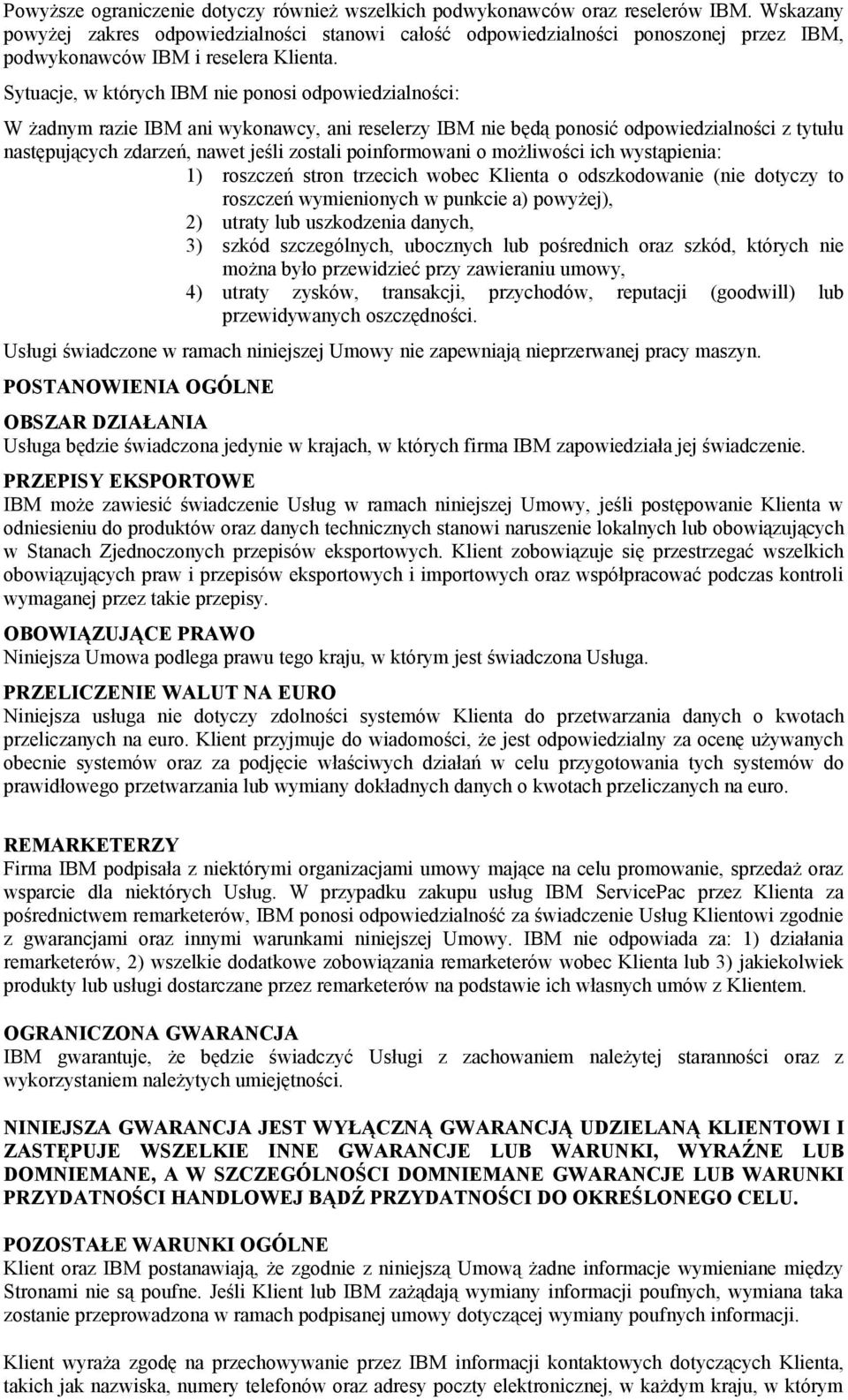 Powyższe ograniczenie dotyczy również wszelkich podwykonawców oraz reselerów IBM. Wskazany powyżej zakres odpowiedzialności stanowi całość odpowiedzialności ponoszonej przez IBM, podwykonawców IBM i reselera Klienta.

Sytuacje, w których IBM nie ponosi odpowiedzialności:

W żadnym razie IBM ani wykonawcy, ani reselerzy IBM nie będą ponosić odpowiedzialności z tytułu następujących zdarzeń, nawet jeśli zostali poinformowani o możliwości ich wystąpienia:

1) roszczeń stron trzecich wobec Klienta o odszkodowanie (nie dotyczy to roszczeń wymienionych w punkcie a) powyżej),
2) utraty lub uszkodzenia danych,
3) szkód szczególnych, ubocznych lub pośrednich oraz szkód, których nie można było przewidzieć przy zawieraniu umowy,
4) utraty zysków, transakcji, przychodów, reputacji (goodwill) lub przewidywanych oszczędności.

Usługi świadczone w ramach niniejszej Umowy nie zapewniają nieprzerwanej pracy maszyn.

POSTANOWIENIA OGÓLNE

OBSZAR DZIAŁANIA
Usługa będzie świadczona jedynie w krajach, w których firma IBM zapowiedziała jej świadczenie.

PRZEPISY EKSPORTOWE
IBM może zawiesić świadczenie Usług w ramach niniejszej Umowy, jeśli postępowanie Klienta w odniesieniu do produktów oraz danych technicznych stanowi naruszenie lokalnych lub obowiązujących w Stanach Zjednoczonych przepisów eksportowych. Klient zobowiązuje się przestrzegać wszelkich obowiązujących praw i przepisów eksportowych i importowych oraz współpracować podczas kontroli wymaganej przez takie przepisy.

OBOWIĄZUJĄCE PRAWO
Niniejsza Umowa podlega prawu tego kraju, w którym jest świadczona Usługa.

PRZELICZENIE WALUT NA EURO
Niniejsza usługa nie dotyczy zdolności systemów Klienta do przetwarzania danych o kwotach przeliczanych na euro. Klient przyjmuje do wiadomości, że jest odpowiedzialny za ocenę używanych obecnie systemów oraz za podjęcie właściwych działań w celu przygotowania tych systemów do prawidłowego przetwarzania lub wymiany dokładnych danych o kwotach przeliczanych na euro.

REMARKETERZY
Firma IBM podpisała z niektórymi organizacjami umowy mające na celu promowanie, sprzedaż oraz wsparcie dla niektórych Usług. W przypadku zakupu usług IBM ServicePac przez Klienta za pośrednictwem remarketerów, IBM ponosi odpowiedzialność za świadczenie Usług Klientowi zgodnie z gwarancjami oraz innymi warunkami niniejszej Umowy. IBM nie odpowiada za: 1) działania remarketerów, 2) wszelkie dodatkowe zobowiązania remarketerów wobec Klienta lub 3) jakiekolwiek produkty lub usługi dostarczane przez remarketerów na podstawie ich własnych umów z Klientem.

OGRANICZONA GWARANCJA
IBM gwarantuje, że będzie świadczyć Usługi z zachowaniem należytej staranności oraz z wykorzystaniem należytych umiejętności.

NINIEJSZA GWARANCJA JEST WYŁĄCZNĄ GWARANCJĄ UDZIELANĄ KLIENTOWI I ZASTĘPUJE WSZELKIE INNE GWARANCJE LUB WARUNKI, WYRAŹNE LUB DOMNIEMANE, A W SZCZEGÓLNOŚCI DOMNIEMANE GWARANCJE LUB WARUNKI PRZYDATNOŚCI HANDLOWEJ BĄDŹ PRZYDATNOŚCI DO OKREŚLONEGO CELU.

POZOSTAŁE WARUNKI OGÓLNE
Klient oraz IBM postanawiają, że zgodnie z niniejszą Umową żadne informacje wymieniane między Stronami nie są poufne. Jeśli Klient lub IBM zażądają wymiany informacji poufnych, wymiana taka zostanie przeprowadzona w ramach podpisanej umowy dotyczącej wymiany poufnych informacji.

Klient wyraża zgodę na przechowywanie przez IBM informacji kontaktowych Klienta, takich jak nazwiska, numery telefonów oraz adresy poczty elektronicznej, w każdym kraju, w którym